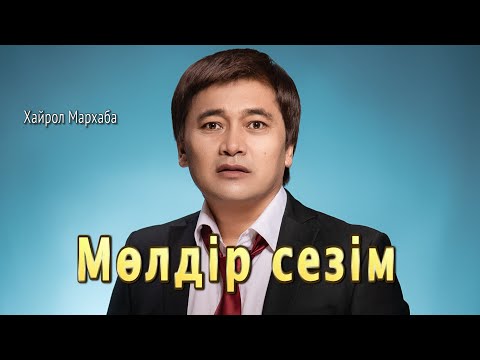 Хайрол Мархаба

Мөлдір сезім